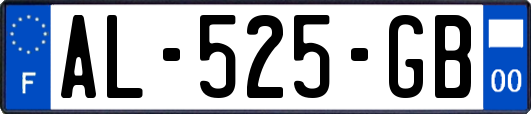 F
AL-525-GB
00